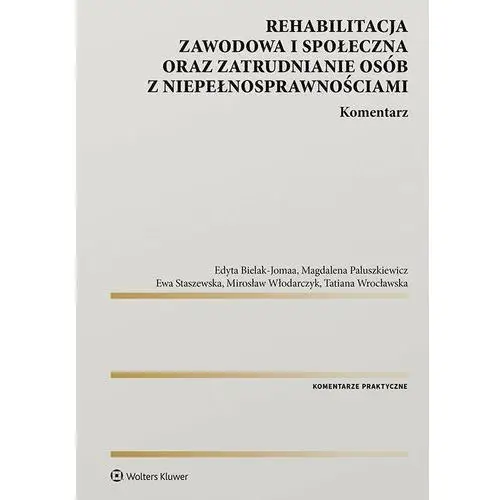 REHABILITACJA ZAWODOWA I SPOŁECZNA ORAZ ZATRUDNIANIE OSÓB Z NIEPEŁNOSPRAWNOŚCIAMI

Komentarz

Edyta Bielak-Jomaa, Magdalena Paluszkiewicz
Ewa Staszewska, Mirosław Włodarczyk, Tatiana Wrocławska

KOMENTARZE PRAKTYCZNE

Wolters Kluwer